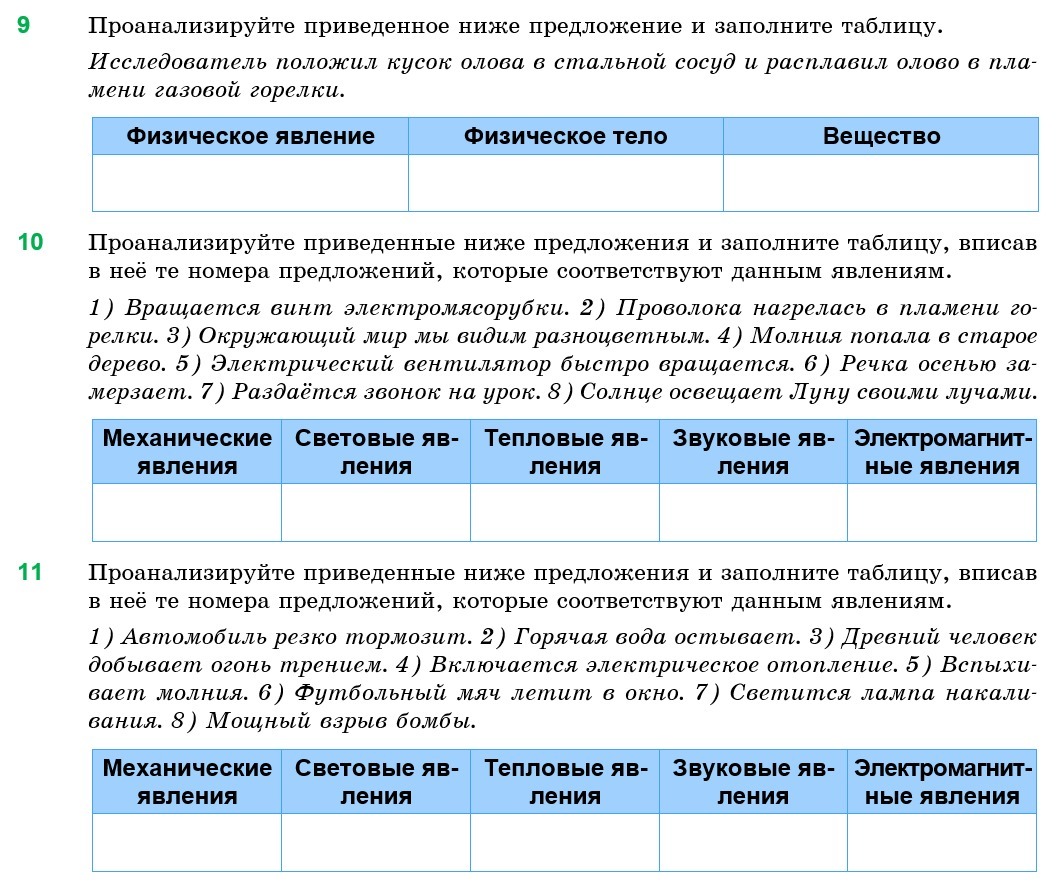 9 Проанализируйте приведенное ниже предложение и заполните таблицу.

Исследователь положил кусок олова в стальной сосуд и расплавил олово в пламени газовой горелки.

| Физическое явление | Физическое тело | Вещество |
|---|---|---|
| | | |

10 Проанализируйте приведенные ниже предложения и заполните таблицу, вписав в неё те номера предложений, которые соответствуют данным явлениям.

1) Вращается винт электромясорубки. 2) Проволока нагрелась в пламени горелки. 3) Окружающий мир мы видим разноцветным. 4) Молния попала в старое дерево. 5) Электрический вентилятор быстро вращается. 6) Речка осенью замерзает. 7) Раздаётся звонок на урок. 8) Солнце освещает Луну своими лучами.

| Механические явления | Световые явления | Тепловые явления | Звуковые явления | Электромагнитные явления |
|---|---|---|---|---|
| | | | | |

11 Проанализируйте приведенные ниже предложения и заполните таблицу, вписав в неё те номера предложений, которые соответствуют данным явлениям.

1) Автомобиль резко тормозит. 2) Горячая вода остывает. 3) Древний человек добывает огонь трением. 4) Включается электрическое отопление. 5) Вспыхивает молния. 6) Футбольный мяч летит в окно. 7) Светится лампа накаливания. 8) Мощный взрыв бомбы.

| Механические явления | Световые явления | Тепловые явления | Звуковые явления | Электромагнитные явления |
|---|---|---|---|---|
| | | | | |